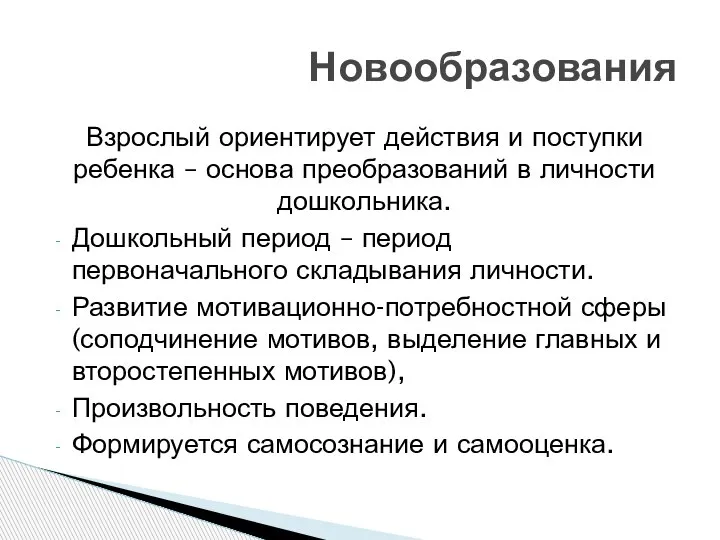 Новообразования

Взрослый ориентирует действия и поступки ребенка – основа преобразований в личности дошкольника.

- Дошкольный период – период первоначального складывания личности.
- Развитие мотивационно-потребностной сферы (соподчинение мотивов, выделение главных и второстепенных мотивов),
- Произвольность поведения.
- Формируется самосознание и самооценка.